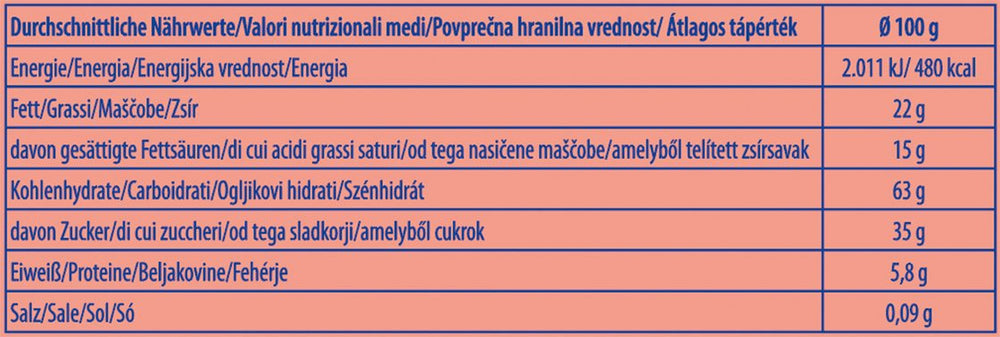 | Durchschnittliche Nährwerte/Valori nutrizionali medi/Povprečna hranilna vrednost/ Átlagos tápérték | Ø 100 g |
|---|---|
| Energie/Energia/Energijska vrednost/Energia | 2.011 kJ/ 480 kcal |
| Fett/Grassi/Maščobe/Zsír | 22 g |
| davon gesättigte Fettsäuren/di cui acidi grassi saturi/od tega nasičene maščobe/amelyből telített zsírsavak | 15 g |
| Kohlenhydrate/Carboidrati/Ogljikovi hidrati/Szénhidrát | 63 g |
| davon Zucker/di cui zuccheri/od tega sladkorji/amelyből cukrok | 35 g |
| Eiweiß/Proteine/Beljakovine/Fehérje | 5,8 g |
| Salz/Sale/Sol/Só | 0,09 g |